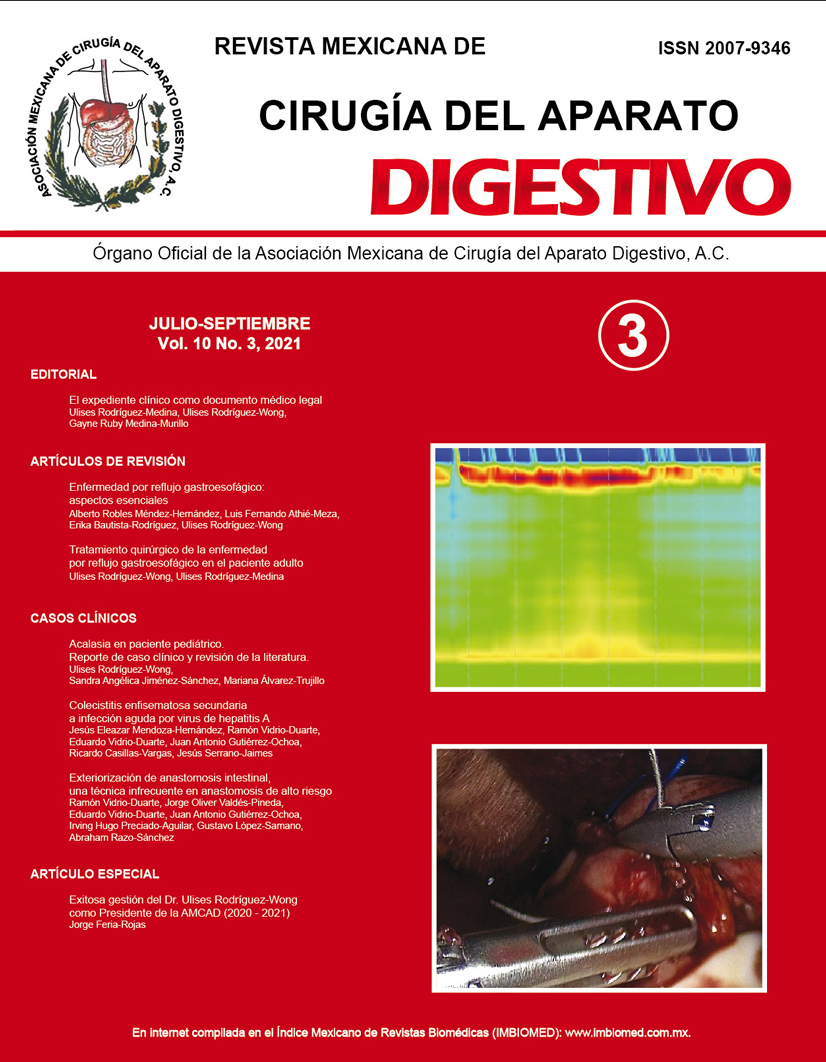 ASOCIACIÓN MEXICANA DE CIRUGÍA DEL APARATO DIGESTIVO, A.C.

REVISTA MEXICANA DE

ISSN 2007-9346

CIRUGÍA DEL APARATO

DIGESTIVO

Órgano Oficial de la Asociación Mexicana de Cirugía del Aparato Digestivo, A.C.

JULIO-SEPTIEMBRE
Vol. 10 No. 3, 2021

3

EDITORIAL

El expediente clínico como documento médico legal
Ulises Rodríguez-Medina, Ulises Rodríguez-Wong, Gayne Ruby Medina-Murillo

ARTÍCULOS DE REVISIÓN

Enfermedad por reflujo gastroesofágico: aspectos esenciales
Alberto Robles Méndez-Hernández, Luis Fernando Athié-Meza, Erika Bautista-Rodríguez, Ulises Rodríguez-Wong

Tratamiento quirúrgico de la enfermedad por reflujo gastroesofágico en el paciente adulto
Ulises Rodríguez-Wong, Ulises Rodríguez-Medina

CASOS CLÍNICOS

Acalasia en paciente pediátrico. Reporte de caso clínico y revisión de la literatura.
Ulises Rodríguez-Wong, Sandra Angélica Jiménez-Sánchez, Mariana Álvarez-Trujillo

Colecistitis enfisematosa secundaria a infección aguda por virus de hepatitis A
Jesús Eleazar Mendoza-Hernández, Ramón Vidrio-Duarte, Eduardo Vidrio-Duarte, Juan Antonio Gutiérrez-Ochoa, Ricardo Casillas-Vargas, Jesús Serrano-Jaimes

Exteriorización de anastomosis intestinal, una técnica infrecuente en anastomosis de alto riesgo
Ramón Vidrio-Duarte, Jorge Oliver Valdés-Pineda, Eduardo Vidrio-Duarte, Juan Antonio Gutiérrez-Ochoa, Irving Hugo Preciado-Aguilar, Gustavo López-Samano, Abraham Razo-Sánchez

ARTÍCULO ESPECIAL

Exitosa gestión del Dr. Ulises Rodríguez-Wong como Presidente de la AMCAD (2020 - 2021)
Jorge Feria-Rojas

En internet compilada en el Índice Mexicano de Revistas Biomédicas (IMBIOMED): www.imbiomed.com.mx.